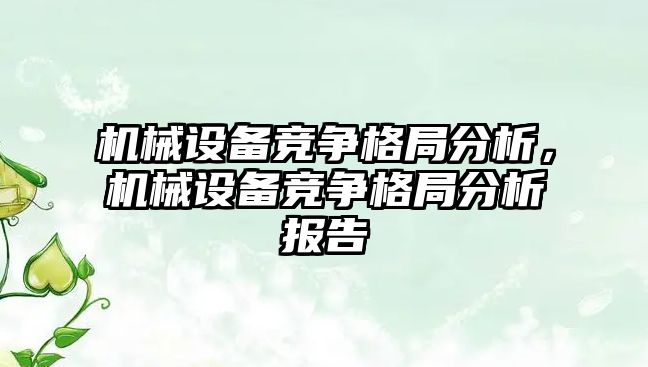 机械设备竞争格局分析，机械设备竞争格局分析报告